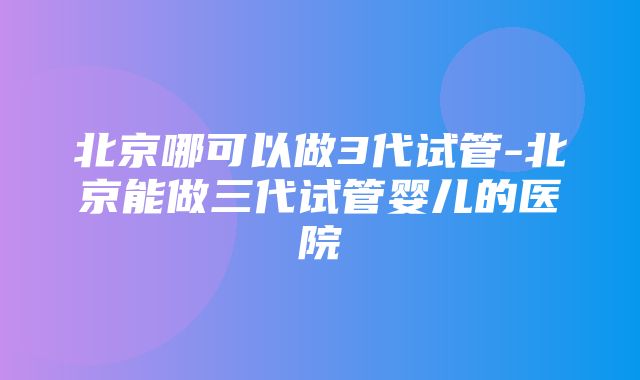 北京哪可以做3代试管-北京能做三代试管婴儿的医院